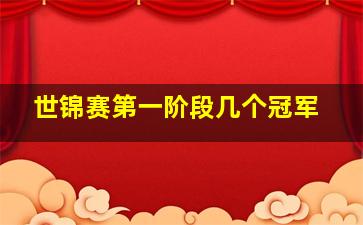 世锦赛第一阶段几个冠军